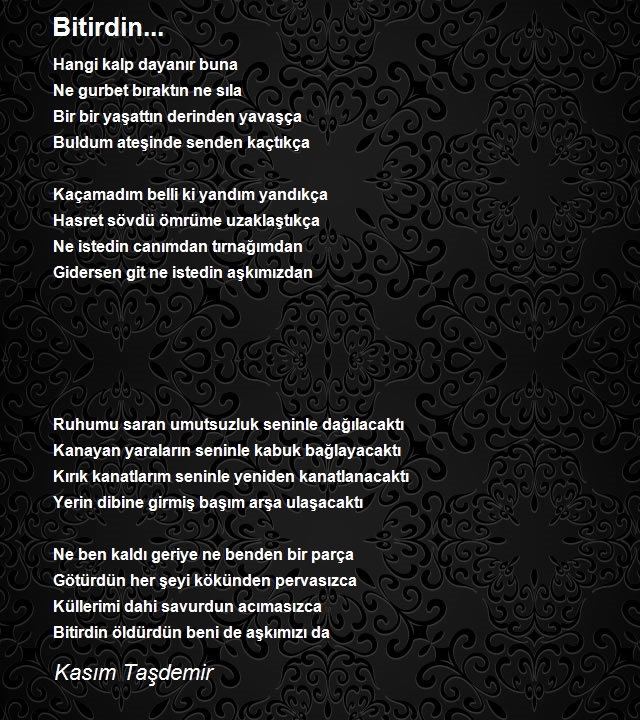 Bitirdin...

Hangi kalp dayanır buna
Ne gurbet bıraktın ne sıla
Bir bir yaşattın derinden yavaşça
Buldum ateşinde senden kaçtıkça

Kaçamadım belli ki yandım yandıkça
Hasret sövdü ömrüme uzaklaştıkça
Ne istedin canımdan tırnağımdan
Gidersen git ne istedin aşkımızdan

Ruhumu saran umutsuzluk seninle dağılacaktı
Kanayan yaraların seninle kabuk bağlayacaktı
Kırık kanatlarım seninle yeniden kanatlanacaktı
Yerin dibine girmiş başım arşa ulaşacaktı

Ne ben kaldı geriye ne benden bir parça
Götürdün her şeyi kökünden pervasızca
Küllerimi dahi savurdun acımasızca
Bitirdin öldürdün beni de aşkımızı da

Kasım Taşdemir